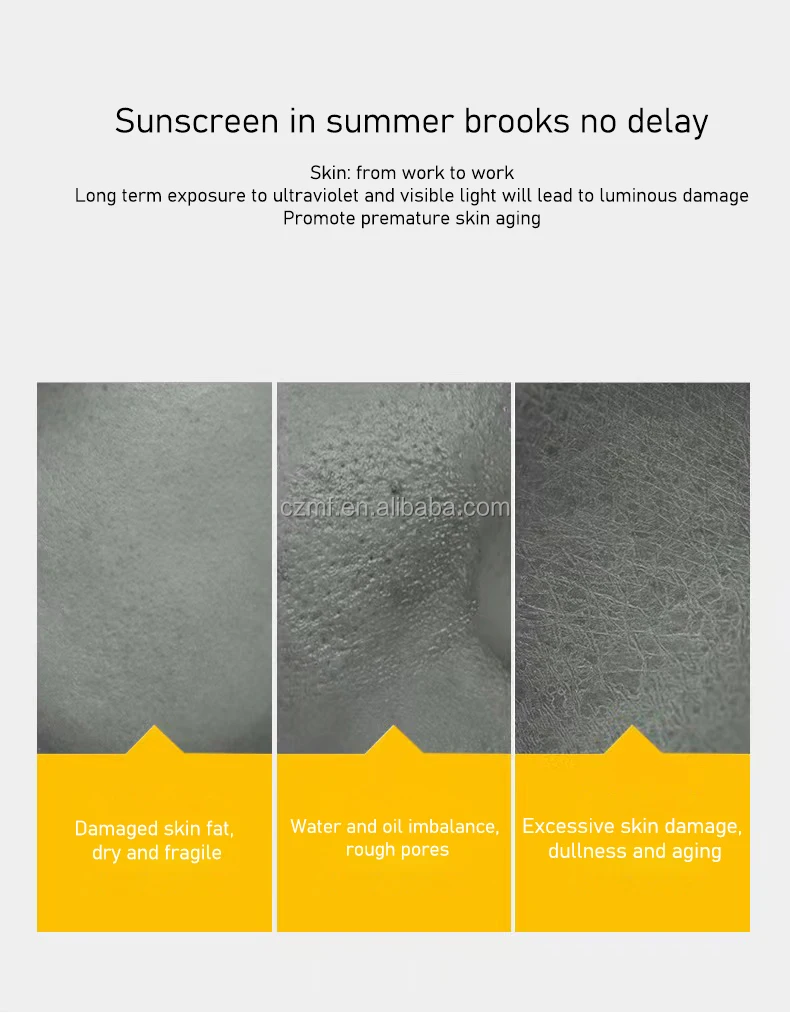 Sunscreen in summer brooks no delay

Skin: from work to work
Long term exposure to ultraviolet and visible light will lead to luminous damage
Promote premature skin aging

Damaged skin fat,
dry and fragile

Water and oil imbalance,
rough pores

Excessive skin damage,
dullness and aging

czmf.en.alibaba.com